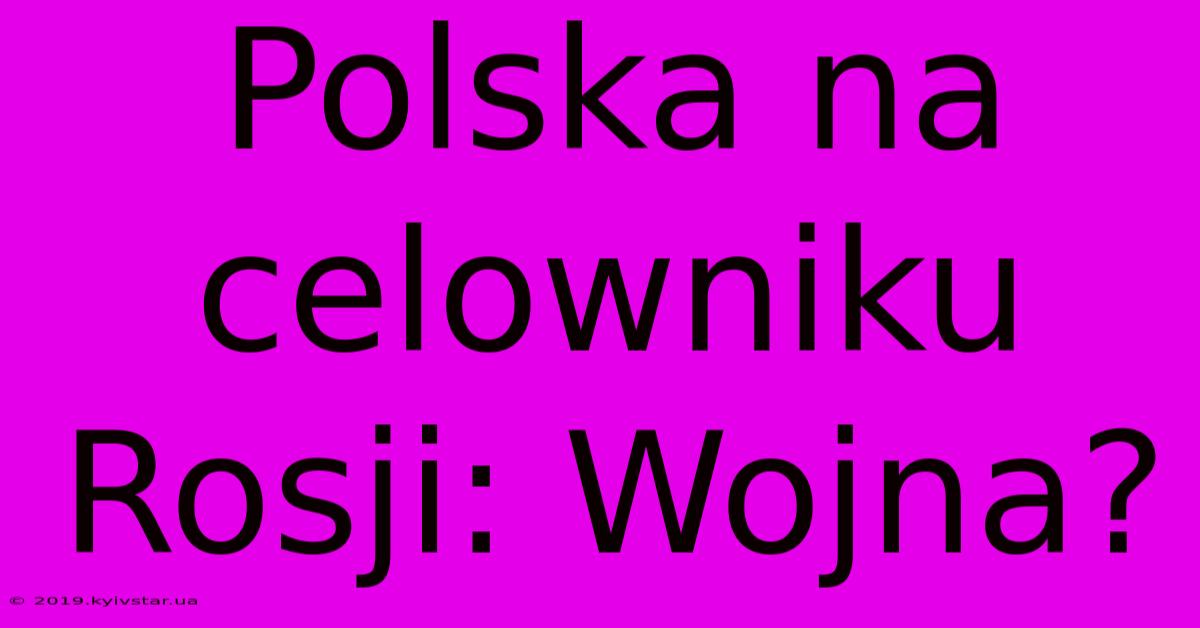 Polska na celowniku Rosji: Wojna?

© 2019.kyivstar.ua